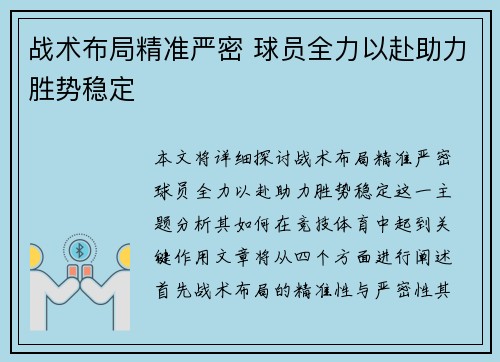 战术布局精准严密 球员全力以赴助力胜势稳定

本文将详细探讨战术布局精准严密球员全力以赴助力胜势稳定这一主题分析其如何在竞技体育中起到关键作用文章将从四个方面进行阐述首先战术布局的精准性与严密性其